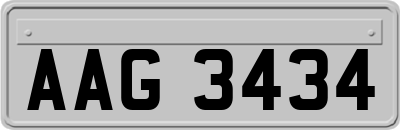 AAG 3434